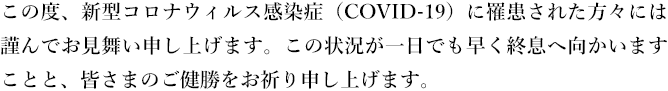 この度、新型コロナウィルス感染症（COVID-19）に罹患された方々には謹んでお見舞い申し上げます。この状況が一日でも早く終息へ向かいますことと、皆さまのご健勝をお祈り申し上げます。